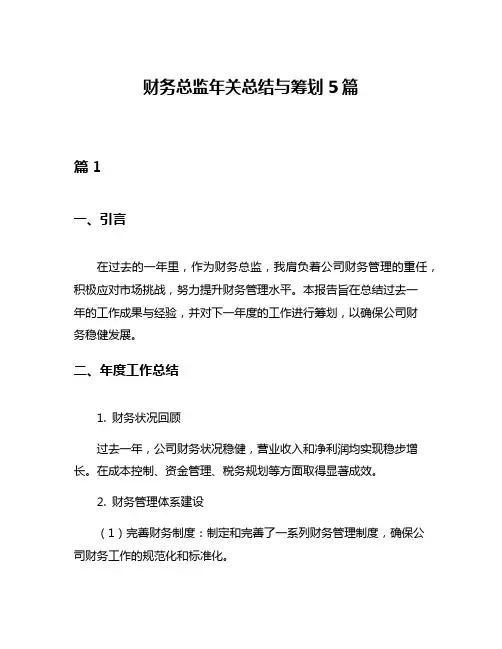 财务总监年关总结与筹划 5 篇

篇 1

一、引言

在过去的一年里，作为财务总监，我肩负着公司财务管理的重任，积极应对市场挑战，努力提升财务管理水平。本报告旨在总结过去一年的工作成果与经验，并对下一年度的工作进行筹划，以确保公司财务稳健发展。

二、年度工作总结

1. 财务状况回顾

过去一年，公司财务状况稳健，营业收入和净利润均实现稳步增长。在成本控制、资金管理、税务规划等方面取得显著成效。

2. 财务管理体系建设

（1）完善财务制度：制定和完善了一系列财务管理制度，确保公司财务工作的规范化和标准化。